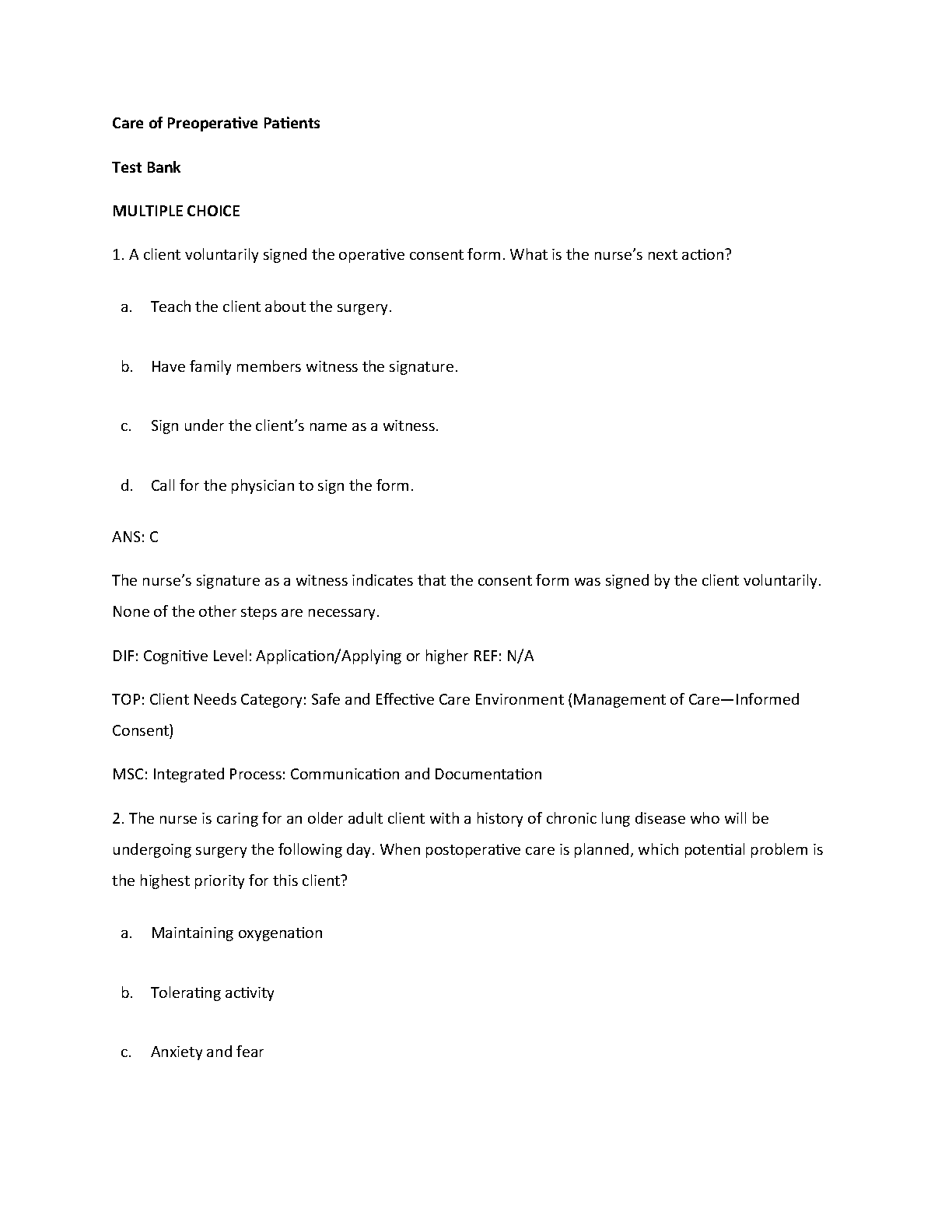 Care of Preoperative Patients

Test Bank

MULTIPLE CHOICE

1. A client voluntarily signed the operative consent form. What is the nurse's next action?

a. Teach the client about the surgery.

b. Have family members witness the signature.

c. Sign under the client's name as a witness.

d. Call for the physician to sign the form.

ANS: C

The nurse's signature as a witness indicates that the consent form was signed by the client voluntarily. None of the other steps are necessary.

DIF: Cognitive Level: Application/Applying or higher REF: N/A

TOP: Client Needs Category: Safe and Effective Care Environment (Management of Care—Informed Consent)

MSC: Integrated Process: Communication and Documentation

2. The nurse is caring for an older adult client with a history of chronic lung disease who will be undergoing surgery the following day. When postoperative care is planned, which potential problem is the highest priority for this client?

a. Maintaining oxygenation

b. Tolerating activity

c. Anxiety and fear